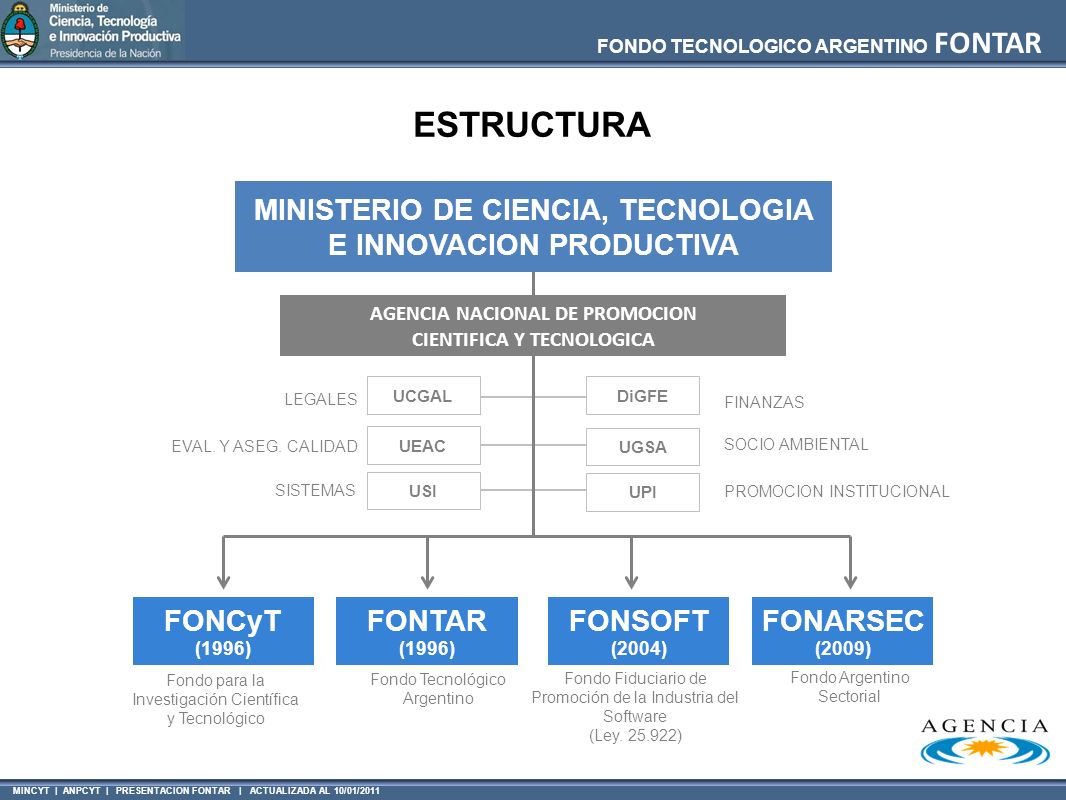 Ministerio de Ciencia, Tecnología e Innovación Productiva
Presidencia de la Nación

FONDO TECNOLOGICO ARGENTINO FONTAR

ESTRUCTURA

MINISTERIO DE CIENCIA, TECNOLOGIA E INNOVACION PRODUCTIVA

AGENCIA NACIONAL DE PROMOCION CIENTIFICA Y TECNOLOGICA

LEGALES UCGAL
DiGFE FINANZAS
EVAL. Y ASEG. CALIDAD UEAC
UGSA SOCIO AMBIENTAL
SISTEMAS USI
UPI PROMOCION INSTITUCIONAL

FONCyT (1996)
Fondo para la Investigación Científica y Tecnológico

FONTAR (1996)
Fondo Tecnológico Argentino

FONSOFT (2004)
Fondo Fiduciario de Promoción de la Industria del Software (Ley. 25.922)

FONARSEC (2009)
Fondo Argentino Sectorial

AGENCIA

MINCYT | ANPCYT | PRESENTACION FONTAR | ACTUALIZADA AL 10/01/2011